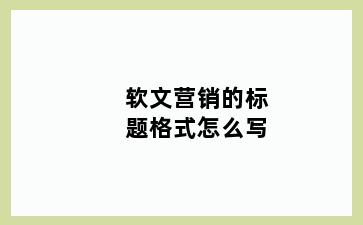 软文营销的标题格式怎么写